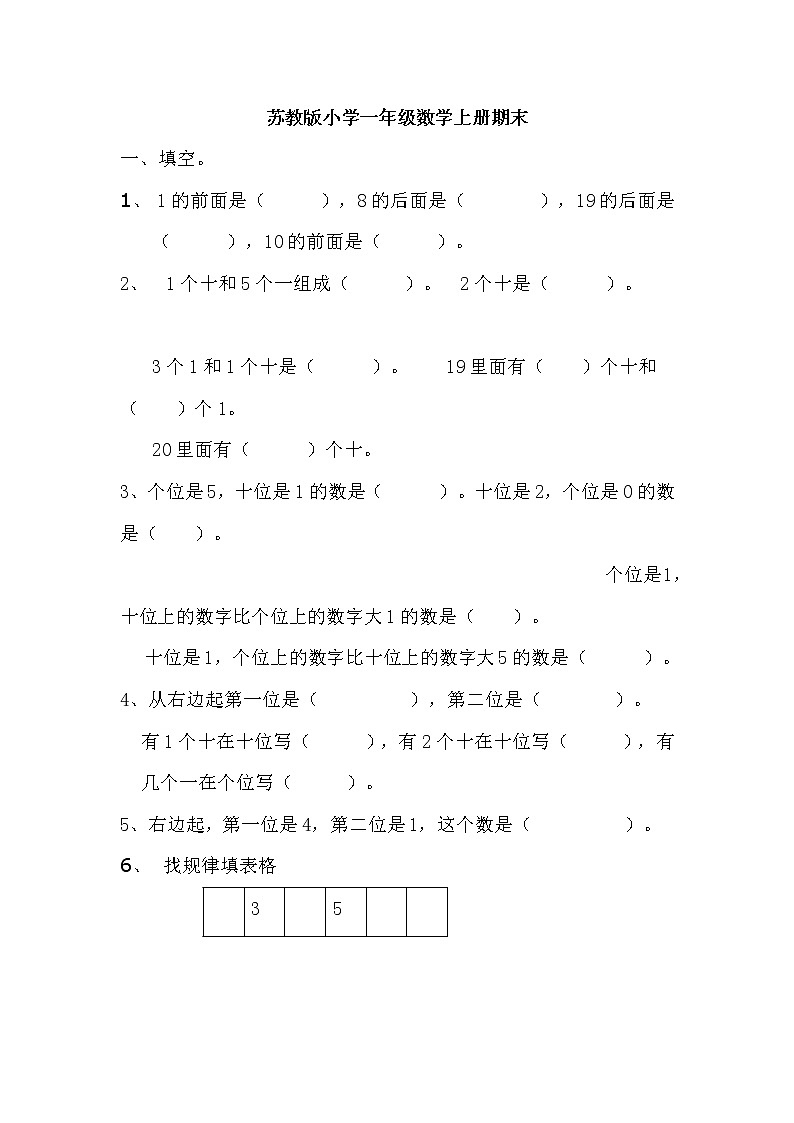 苏教版小学一年级数学上册期末

一、填空。

1、 1的前面是（　　），8的后面是（　　　），19的后面是（　　），10的前面是（　　）。

2、 1个十和5个一组成（　　）。 2个十是（　　）。

3个1和1个十是（　　）。 19里面有（　）个十和（　）个1。

20里面有（　　）个十。

3、个位是5，十位是1的数是（　　）。十位是2，个位是0的数是（　）。

个位是1，十位上的数字比个位上的数字大1的数是（　）。

十位是1，个位上的数字比十位上的数字大5的数是（　　）。

4、从右边起第一位是（　　　），第二位是（　　）。

有1个十在十位写（　　），有2个十在十位写（　　），有几个一在个位写（　　）。

5、右边起，第一位是4，第二位是1，这个数是（　　　）。

6、 找规律填表格

|  | 3 |  | 5 |  |  |
|---|---|---|---|---|---|